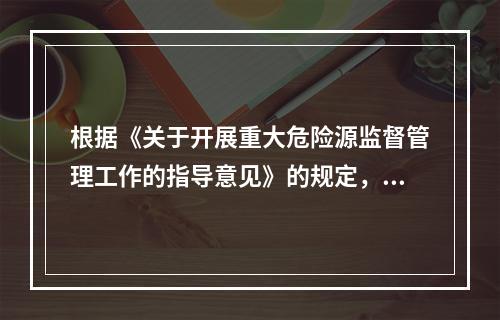 根据《关于开展重大危险源监督管理工作的指导意见》的规定，...